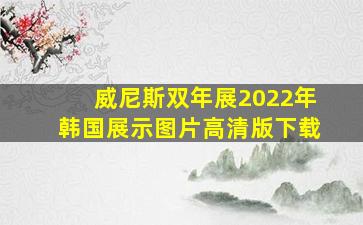 威尼斯双年展2022年
韩国展示图片高清版下载